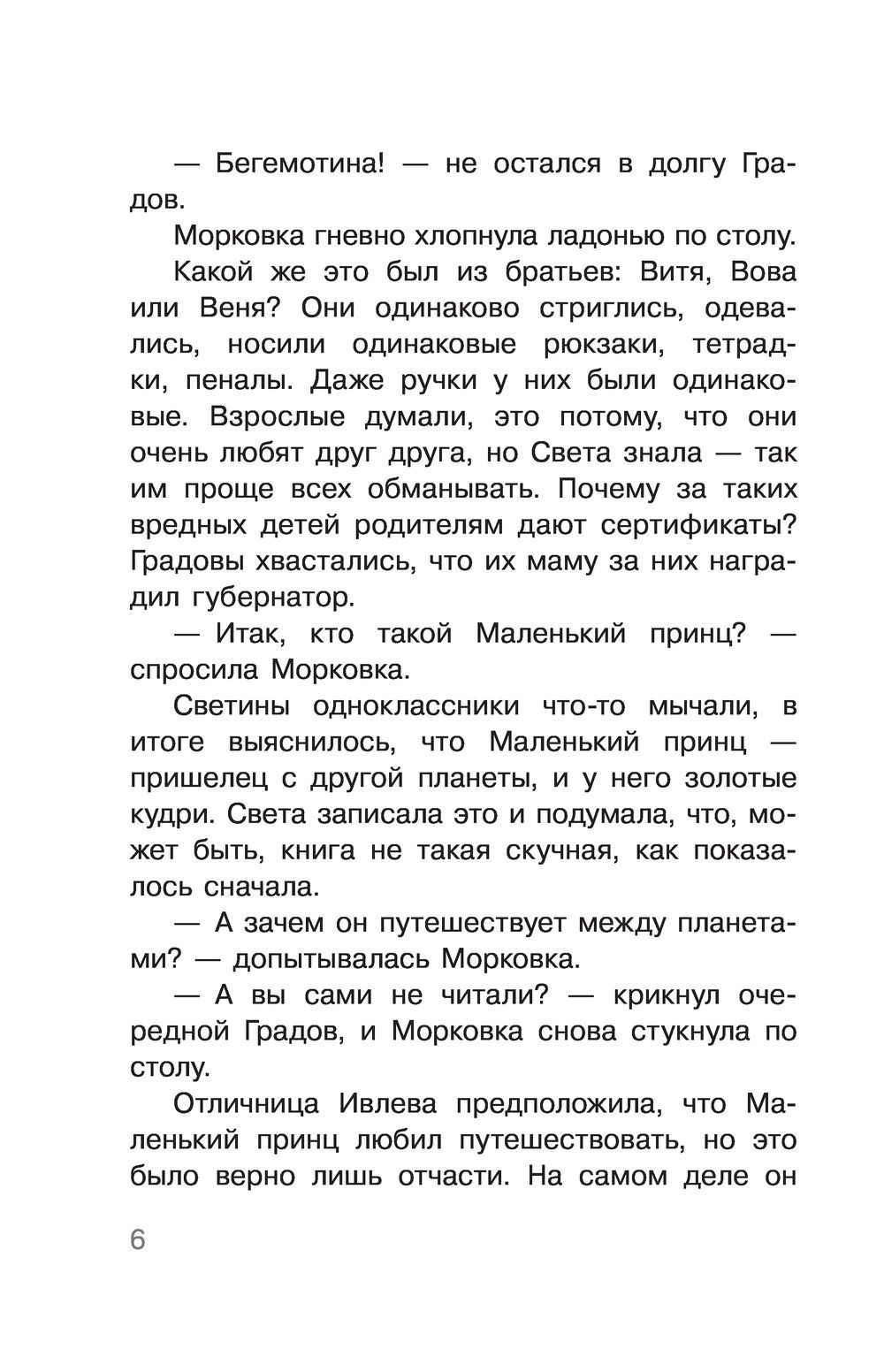 — Бегемотина! — не остался в долгу Градов.

Морковка гневно хлопнула ладонью по столу.

Какой же это был из братьев: Витя, Вова или Веня? Они одинаково стриглись, одевались, носили одинаковые рюкзаки, тетрадки, пеналы. Даже ручки у них были одинаковые. Взрослые думали, это потому, что они очень любят друг друга, но Света знала — так им проще всех обманывать. Почему за таких вредных детей родителям дают сертификаты? Градовы хвастались, что их маму за них наградил губернатор.

— Итак, кто такой Маленький принц? — спросила Морковка.

Светины одноклассники что-то мычали, в итоге выяснилось, что Маленький принц — пришелец с другой планеты, и у него золотые кудри. Света записала это и подумала, что, может быть, книга не такая скучная, как показалось сначала.

— А зачем он путешествует между планетами? — допытывалась Морковка.

— А вы сами не читали? — крикнул очередной Градов, и Морковка снова стукнула по столу.

Отличница Ивлева предположила, что Маленький принц любил путешествовать, но это было верно лишь отчасти. На самом деле он

6